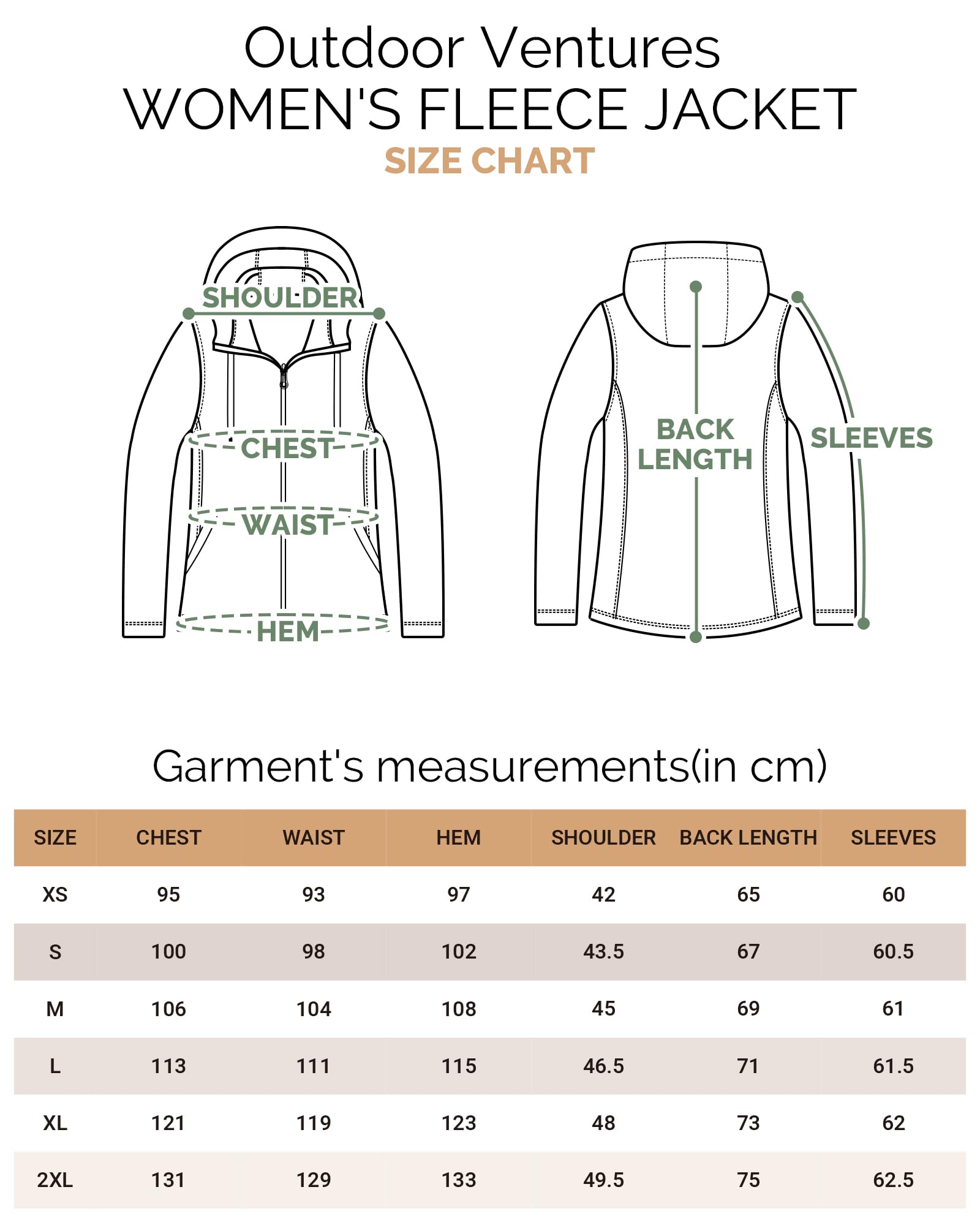 Outdoor Ventures
WOMEN'S FLEECE JACKET
SIZE CHART

SHOULDER
CHEST
WAIST
HEM

BACK LENGTH
SLEEVES

Garment's measurements(in cm)

| SIZE | CHEST | WAIST | HEM | SHOULDER | BACK LENGTH | SLEEVES |
|---|---|---|---|---|---|---|
| XS | 95 | 93 | 97 | 42 | 65 | 60 |
| S | 100 | 98 | 102 | 43.5 | 67 | 60.5 |
| M | 106 | 104 | 108 | 45 | 69 | 61 |
| L | 113 | 111 | 115 | 46.5 | 71 | 61.5 |
| XL | 121 | 119 | 123 | 48 | 73 | 62 |
| 2XL | 131 | 129 | 133 | 49.5 | 75 | 62.5 |